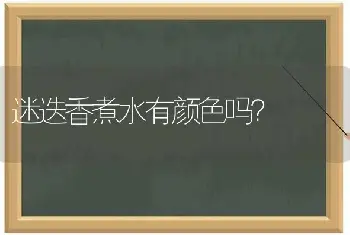 迷迭香煮水有颜色吗?